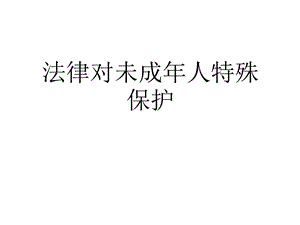 法律对未成年人特殊保护